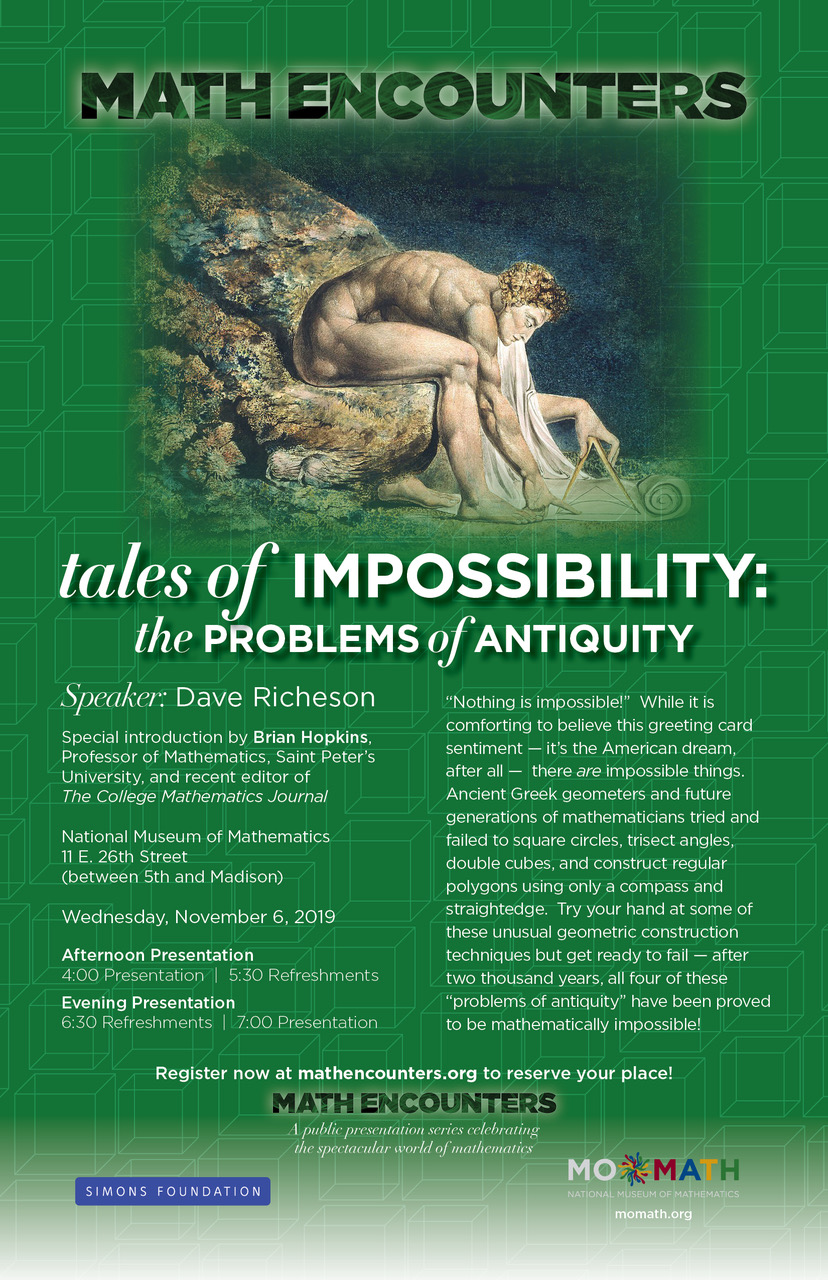 MATH ENCOUNTERS

tales of IMPOSSIBILITY: the PROBLEMS of ANTIQUITY

Speaker: Dave Richeson

Special introduction by Brian Hopkins, Professor of Mathematics, Saint Peter's University, and recent editor of The College Mathematics Journal

National Museum of Mathematics
11 E. 26th Street
(between 5th and Madison)

Wednesday, November 6, 2019

Afternoon Presentation
4:00 Presentation | 5:30 Refreshments

Evening Presentation
6:30 Refreshments | 7:00 Presentation

"Nothing is impossible!" While it is comforting to believe this greeting card sentiment — it's the American dream, after all — there are impossible things. Ancient Greek geometers and future generations of mathematicians tried and failed to square circles, trisect angles, double cubes, and construct regular polygons using only a compass and straightedge. Try your hand at some of these unusual geometric construction techniques but get ready to fail — after two thousand years, all four of these "problems of antiquity" have been proved to be mathematically impossible!

Register now at mathencounters.org to reserve your place!

MATH ENCOUNTERS
A public presentation series celebrating the spectacular world of mathematics

SIMONS FOUNDATION

MOMATH
NATIONAL MUSEUM OF MATHEMATICS
momath.org